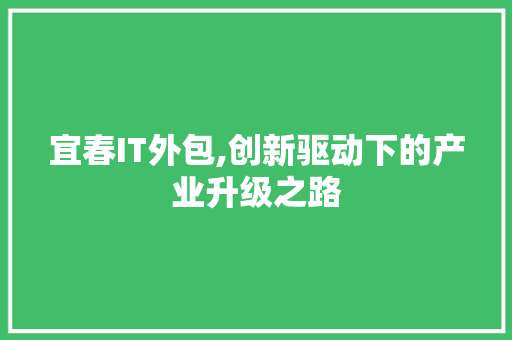 宜春IT外包,创新驱动下的产业升级之路